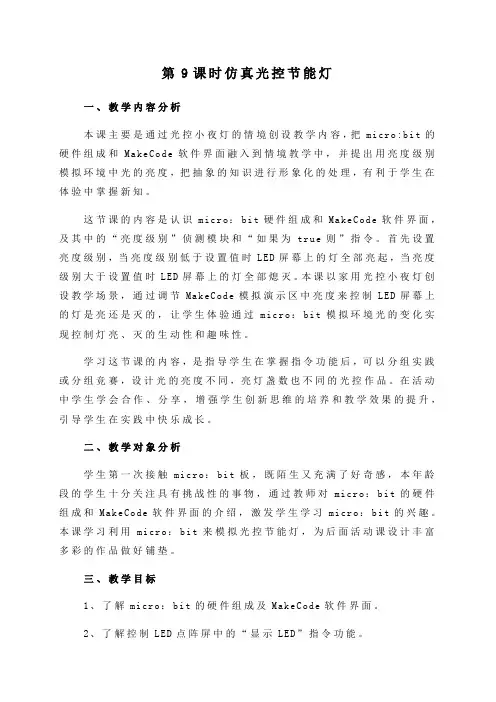 第 9 课时仿真光控节能灯

一、教学内容分析

本课主要是通过光控小夜灯的情境创设教学内容，把 micro:bit 的硬件组成和 MakeCode 软件界面融入到情境教学中，并提出用亮度级别模拟环境中光的亮度，把抽象的知识进行形象化的处理，有利于学生在体验中掌握新知。

这节课的内容是认识 micro：bit 硬件组成和 MakeCode 软件界面，及其中的“亮度级别”侦测模块和“如果为 true 则”指令。首先设置亮度级别，当亮度级别低于设置值时 LED 屏幕上的灯全部亮起，当亮度级别大于设置值时 LED 屏幕上的灯全部熄灭。本课以家用光控小夜灯创设教学场景，通过调节 MakeCode 模拟演示区中亮度来控制 LED 屏幕上的灯是亮还是灭的，让学生体验通过 micro：bit 模拟环境光的变化实现控制灯亮、灭的生动性和趣味性。

学习这节课的内容，是指导学生在掌握指令功能后，可以分组实践或分组竞赛，设计光的亮度不同，亮灯盏数也不同的光控作品。在活动中学生学会合作、分享，增强学生创新思维的培养和教学效果的提升，引导学生在实践中快乐成长。

二、教学对象分析

学生第一次接触 micro：bit 板，既陌生又充满了好奇感，本年龄段的学生十分关注具有挑战性的事物，通过教师对 micro：bit 的硬件组成和 MakeCode 软件界面的介绍，激发学生学习 micro：bit 的兴趣。本课学习利用 micro：bit 来模拟光控节能灯，为后面活动课设计丰富多彩的作品做好铺垫。

三、教学目标

1、了解 micro：bit 的硬件组成及 MakeCode 软件界面。

2、了解控制 LED 点阵屏中的“显示 LED”指令功能。